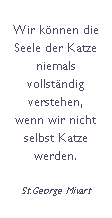 Wir können die Seele der Katze niemals vollständig verstehen, wenn wir nicht selbst Katze werden.

St.George Mivart